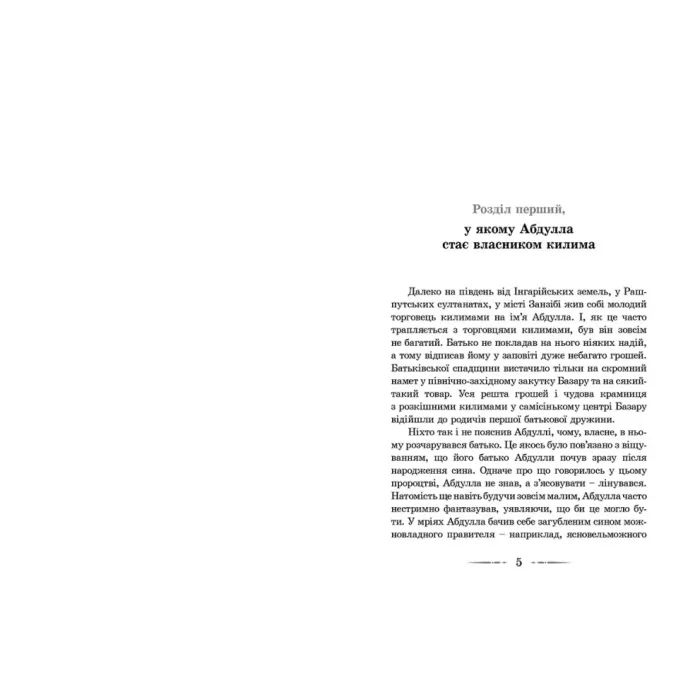 Розділ перший,

у якому Абдулла стає власником килима

Далеко на південь від Інгарійських земель, у Рашпутських султанатах, у місті Занзібі жив собі молодий торговець килимами на ім'я Абдулла. І, як це часто трапляється з торговцями килимами, був він зовсім не багатий. Батько не покладав на нього ніяких надій, а тому відписав йому у заповіті дуже небагато грошей. Батьківської спадщини вистачило тільки на скромний намет у північно-західному закутку Базару та на сякий-такий товар. Уся решта грошей і чудова крамниця з розкішними килимами у самісінькому центрі Базару відійшли до родичів першої батькової дружини.

Ніхто так і не пояснив Абдуллі, чому, власне, в ньому розчарувався батько. Це якось було пов'язано з віщуванням, що його батько Абдулли почув зразу після народження сина. Одначе про що говорилось у цьому пророцтві, Абдулла не знав, а з'ясовувати – лінувався. Натомість ще навіть будучи зовсім малим, Абдулла часто нестримно фантазував, уявляючи, що би це могло бути. У мріях Абдулла бачив себе загубленим сином можновладного правителя – наприклад, ясновельможного

5